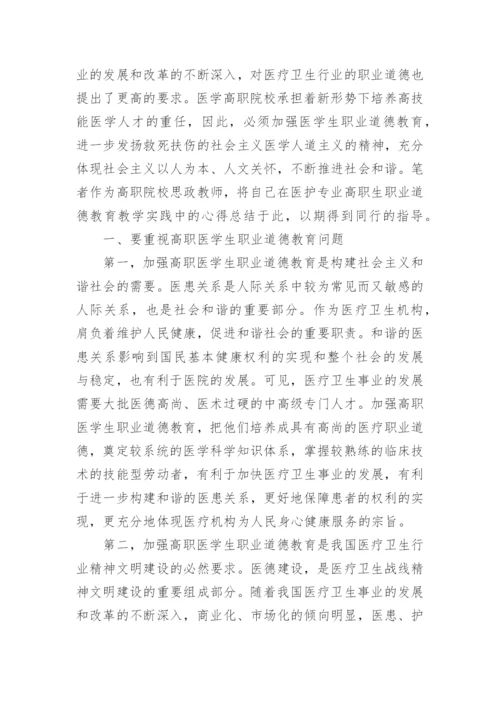 业的发展和改革的不断深入，对医疗卫生行业的职业道德也提出了更高的要求。医学高职院校承担着新形势下培养高技能医学人才的重任，因此，必须加强医学生职业道德教育，进一步发扬救死扶伤的社会主义医学人道主义的精神，充分体现社会主义以人为本、人文关怀，不断推进社会和谐。笔者作为高职院校思政教师，将自己在医护专业高职生职业道德教育教学实践中的心得总结于此，以期得到同行的指导。

一、要重视高职医学生职业道德教育问题

第一，加强高职医学生职业道德教育是构建社会主义和谐社会的需要。医患关系是人际关系中较为常见而又敏感的人际关系，也是社会和谐的重要部分。作为医疗卫生机构，肩负着维护人民健康，促进和谐社会的重要职责。和谐的医患关系影响到国民基本健康权利的实现和整个社会的发展与稳定，也有利于医院的发展。可见，医疗卫生事业的发展需要大批医德高尚、医术过硬的中高级专门人才。加强高职医学生职业道德教育，把他们培养成具有高尚的医疗职业道德，奠定较系统的医学科学知识体系，掌握较熟练的临床技术的技能型劳动者，有利于加快医疗卫生事业的发展，有利于进一步构建和谐的医患关系，更好地保障患者的权利的实现，更充分地体现医疗机构为人民身心健康服务的宗旨。

第二，加强高职医学生职业道德教育是我国医疗卫生行业精神文明建设的必然要求。医德建设，是医疗卫生战线精神文明建设的重要组成部分。随着我国医疗卫生事业的发展和改革的不断深入，商业化、市场化的倾向明显，医患、护